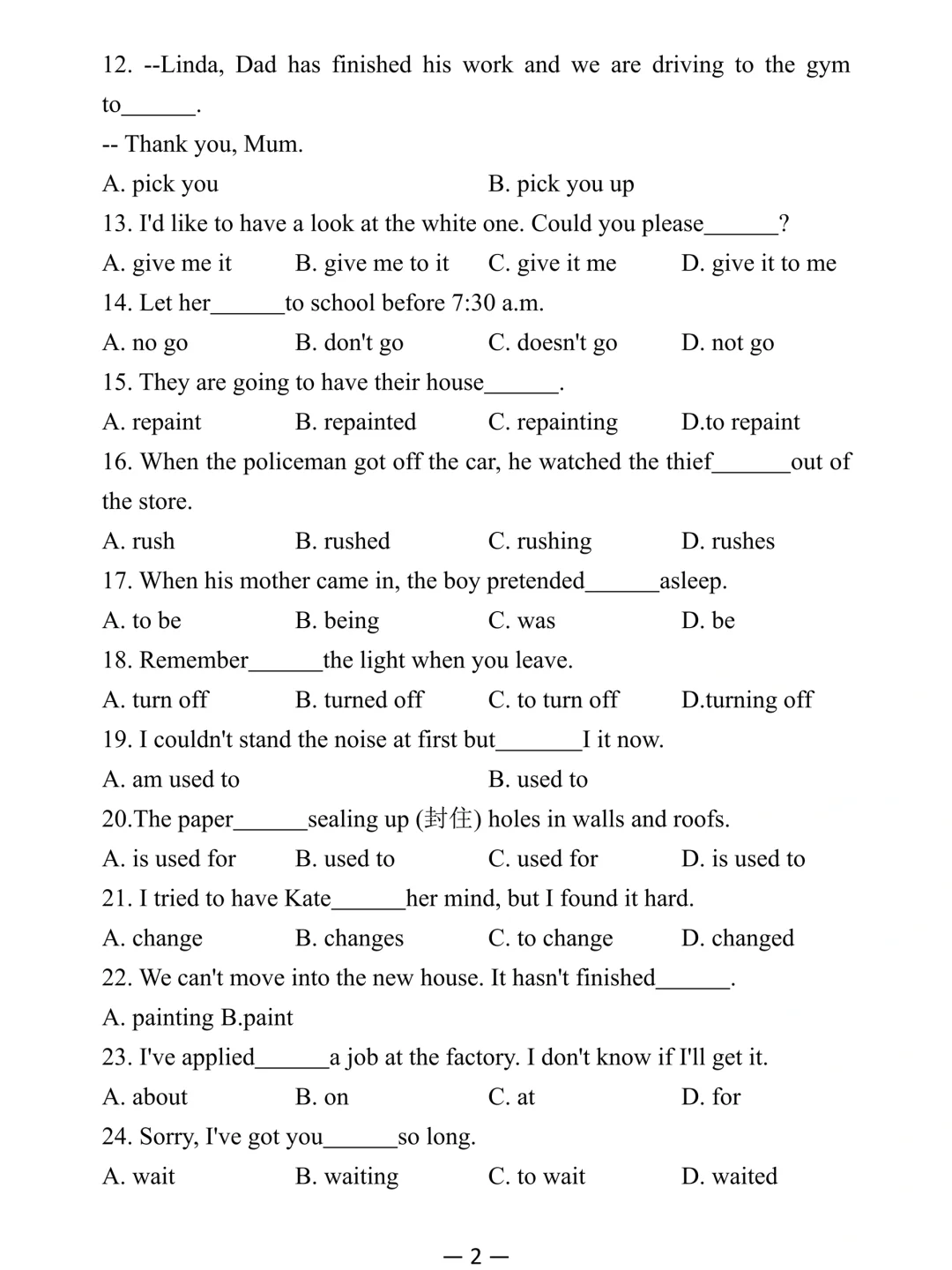 12. --Linda, Dad has finished his work and we are driving to the gym to______.

-- Thank you, Mum.

A. pick you B. pick you up

13. I'd like to have a look at the white one. Could you please______?

A. give me it B. give me to it C. give it me D. give it to me

14. Let her______to school before 7:30 a.m.

A. no go B. don't go C. doesn't go D. not go

15. They are going to have their house______.

A. repaint B. repainted C. repainting D.to repaint

16. When the policeman got off the car, he watched the thief______out of the store.

A. rush B. rushed C. rushing D. rushes

17. When his mother came in, the boy pretended______asleep.

A. to be B. being C. was D. be

18. Remember______the light when you leave.

A. turn off B. turned off C. to turn off D.turning off

19. I couldn't stand the noise at first but_______I it now.

A. am used to B. used to

20.The paper______sealing up (封住) holes in walls and roofs.

A. is used for B. used to C. used for D. is used to

21. I tried to have Kate______her mind, but I found it hard.

A. change B. changes C. to change D. changed

22. We can't move into the new house. It hasn't finished______.

A. painting B.paint

23. I've applied______a job at the factory. I don't know if I'll get it.

A. about B. on C. at D. for

24. Sorry, I've got you______so long.

A. wait B. waiting C. to wait D. waited

— 2 —